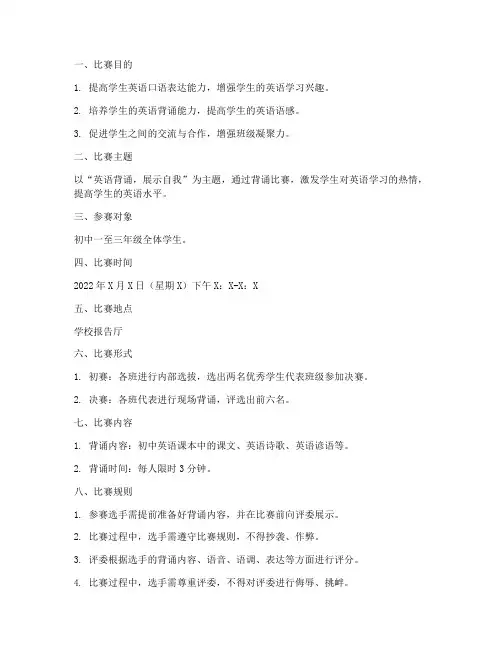 一、比赛目的

1. 提高学生英语口语表达能力，增强学生的英语学习兴趣。

2. 培养学生的英语背诵能力，提高学生的英语语感。

3. 促进学生之间的交流与合作，增强班级凝聚力。

二、比赛主题

以“英语背诵，展示自我”为主题，通过背诵比赛，激发学生对英语学习的热情，提高学生的英语水平。

三、参赛对象

初中一至三年级全体学生。

四、比赛时间

2022 年 X 月 X 日（星期 X）下午 X：X-X：X

五、比赛地点

学校报告厅

六、比赛形式

1. 初赛：各班进行内部选拔，选出两名优秀学生代表班级参加决赛。

2. 决赛：各班代表进行现场背诵，评选出前六名。

七、比赛内容

1. 背诵内容：初中英语课本中的课文、英语诗歌、英语谚语等。

2. 背诵时间：每人限时 3 分钟。

八、比赛规则

1. 参赛选手需提前准备好背诵内容，并在比赛前向评委展示。

2. 比赛过程中，选手需遵守比赛规则，不得抄袭、作弊。

3. 评委根据选手的背诵内容、语音、语调、表达等方面进行评分。

4. 比赛过程中，选手需尊重评委，不得对评委进行侮辱、挑衅。